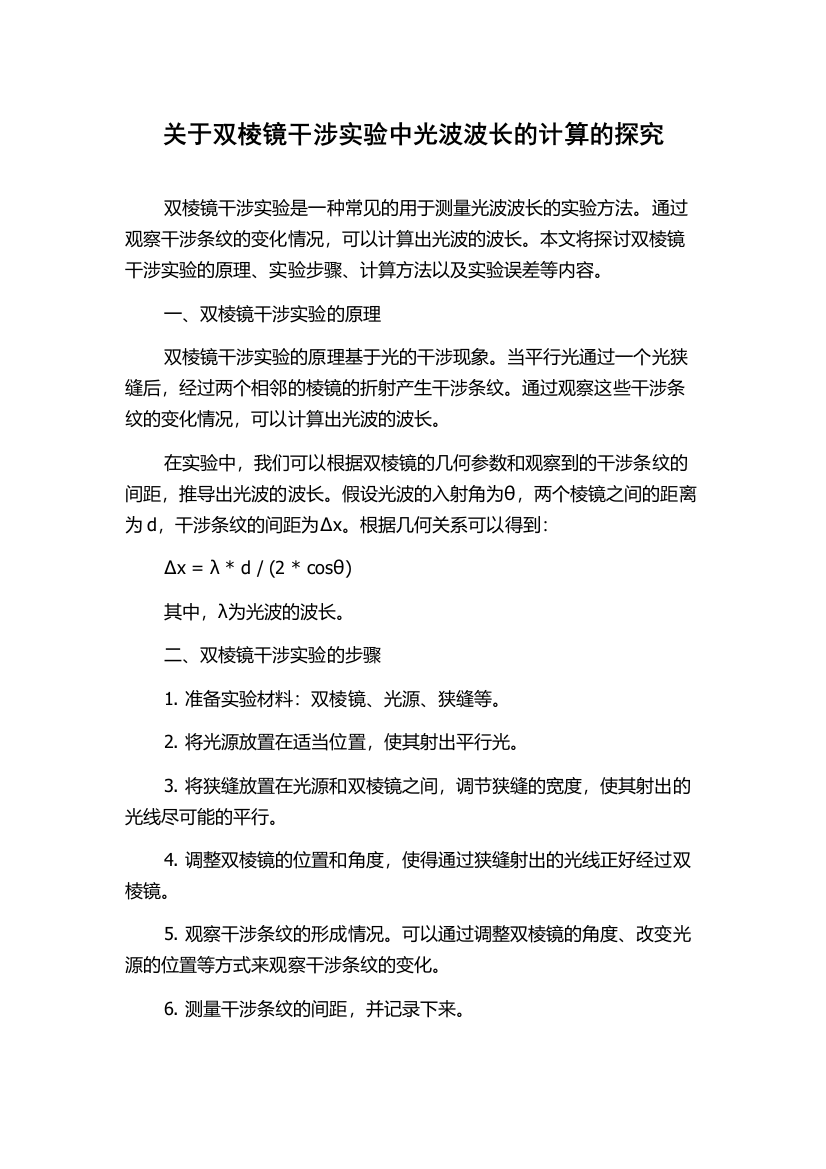 关于双棱镜干涉实验中光波波长的计算的探究

双棱镜干涉实验是一种常见的用于测量光波波长的实验方法。通过观察干涉条纹的变化情况，可以计算出光波的波长。本文将探讨双棱镜干涉实验的原理、实验步骤、计算方法以及实验误差等内容。

一、双棱镜干涉实验的原理

双棱镜干涉实验的原理基于光的干涉现象。当平行光通过一个光狭缝后，经过两个相邻的棱镜的折射产生干涉条纹。通过观察这些干涉条纹的变化情况，可以计算出光波的波长。

在实验中，我们可以根据双棱镜的几何参数和观察到的干涉条纹的间距，推导出光波的波长。假设光波的入射角为θ，两个棱镜之间的距离为 d，干涉条纹的间距为Δx。根据几何关系可以得到：

$\Delta x = \lambda * d / (2 * \cos\theta)$

其中，λ为光波的波长。

二、双棱镜干涉实验的步骤

1. 准备实验材料：双棱镜、光源、狭缝等。

2. 将光源放置在适当位置，使其射出平行光。

3. 将狭缝放置在光源和双棱镜之间，调节狭缝的宽度，使其射出的光线尽可能的平行。

4. 调整双棱镜的位置和角度，使得通过狭缝射出的光线正好经过双棱镜。

5. 观察干涉条纹的形成情况。可以通过调整双棱镜的角度、改变光源的位置等方式来观察干涉条纹的变化。

6. 测量干涉条纹的间距，并记录下来。